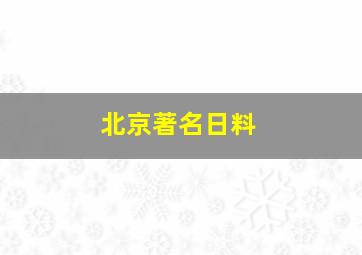 北京著名日料